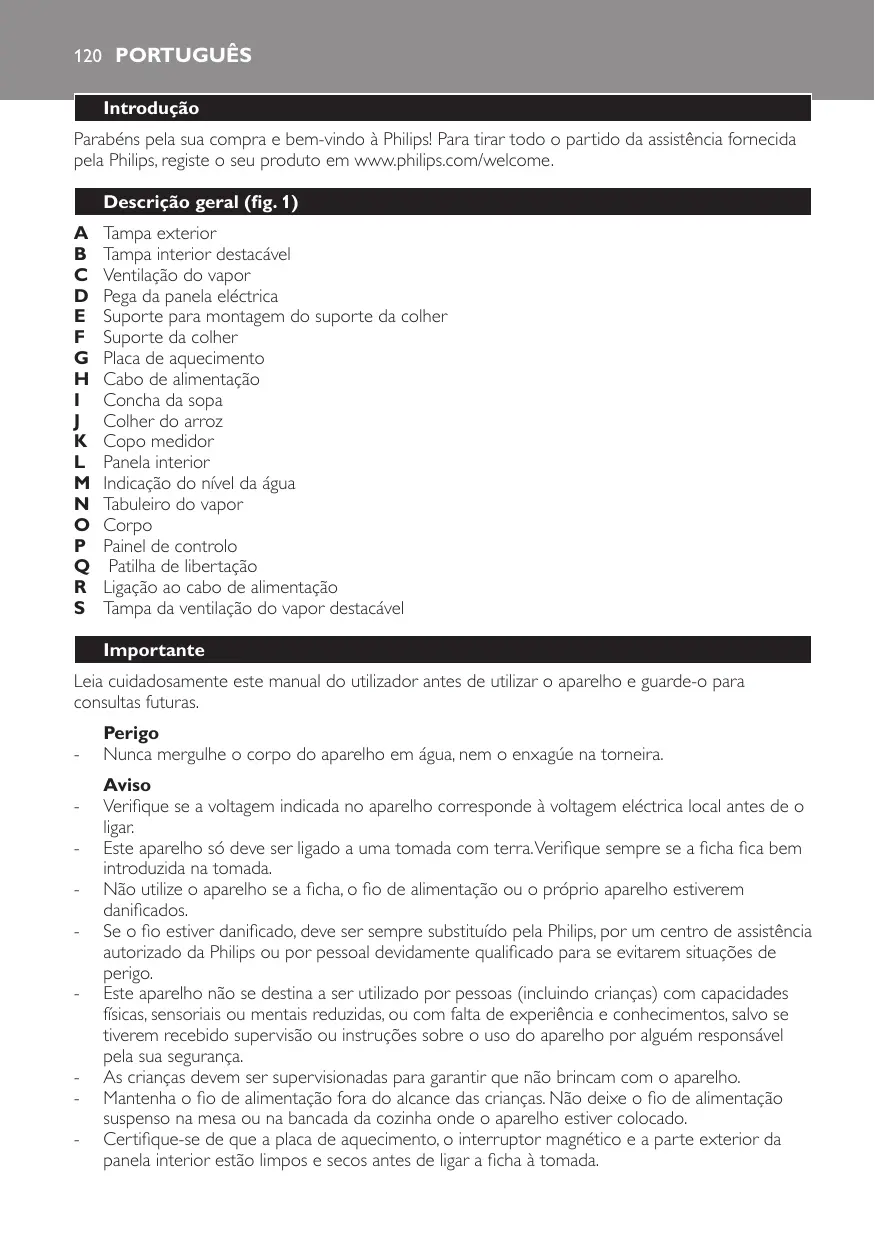 120 PORTUGUÊS

Introdução

Parabéns pela sua compra e bem-vindo à Philips! Para tirar todo o partido da assistência fornecida pela Philips, registe o seu produto em www.philips.com/welcome.

Descrição geral (fig. 1)

A Tampa exterior
B Tampa interior destacável
C Ventilação do vapor
D Pega da panela eléctrica
E Suporte para montagem do suporte da colher
F Suporte da colher
G Placa de aquecimento
H Cabo de alimentação
I Concha da sopa
J Colher do arroz
K Copo medidor
L Panela interior
M Indicação do nível da água
N Tabuleiro do vapor
O Corpo
P Painel de controlo
Q Patilha de libertação
R Ligação ao cabo de alimentação
S Tampa da ventilação do vapor destacável

Importante

Leia cuidadosamente este manual do utilizador antes de utilizar o aparelho e guarde-o para consultas futuras.

Perigo
- Nunca mergulhe o corpo do aparelho em água, nem o enxagúe na torneira.

Aviso
- Verifique se a voltagem indicada no aparelho corresponde à voltagem eléctrica local antes de o ligar.
- Este aparelho só deve ser ligado a uma tomada com terra. Verifique sempre se a ficha fica bem introduzida na tomada.
- Não utilize o aparelho se a ficha, o fio de alimentação ou o próprio aparelho estiverem danificados.
- Se o fio estiver danificado, deve ser sempre substituído pela Philips, por um centro de assistência autorizado da Philips ou por pessoal devidamente qualificado para se evitarem situações de perigo.
- Este aparelho não se destina a ser utilizado por pessoas (incluindo crianças) com capacidades físicas, sensoriais ou mentais reduzidas, ou com falta de experiência e conhecimentos, salvo se tiverem recebido supervisão ou instruções sobre o uso do aparelho por alguém responsável pela sua segurança.
- As crianças devem ser supervisionadas para garantir que não brincam com o aparelho.
- Mantenha o fio de alimentação fora do alcance das crianças. Não deixe o fio de alimentação suspenso na mesa ou na bancada da cozinha onde o aparelho estiver colocado.
- Certifique-se de que a placa de aquecimento, o interruptor magnético e a parte exterior da panela interior estão limpos e secos antes de ligar a ficha à tomada.